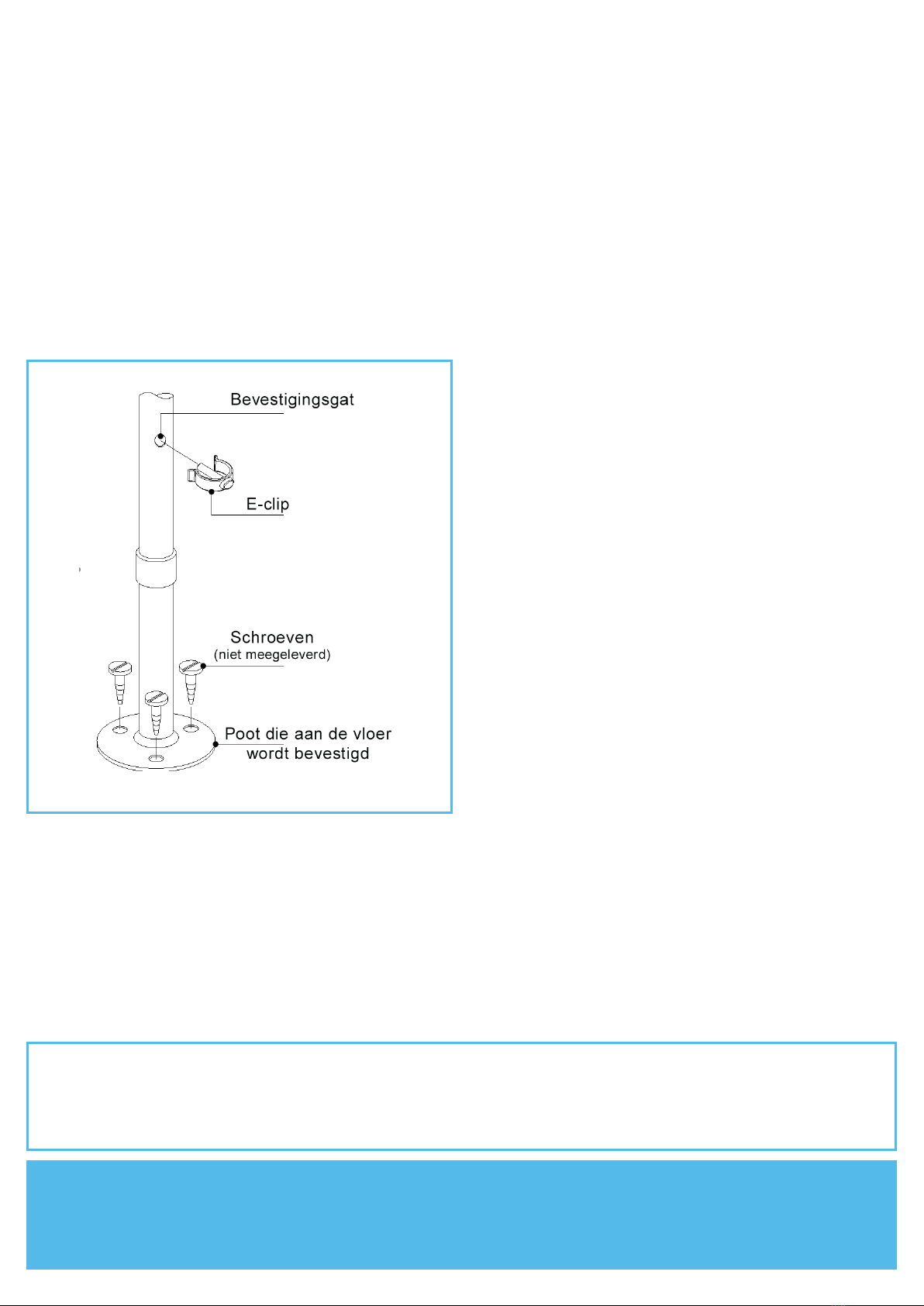 Bevestigingsgat

E-clip

Schroeven
(niet meegeleverd)

Poot die aan de vloer wordt bevestigd